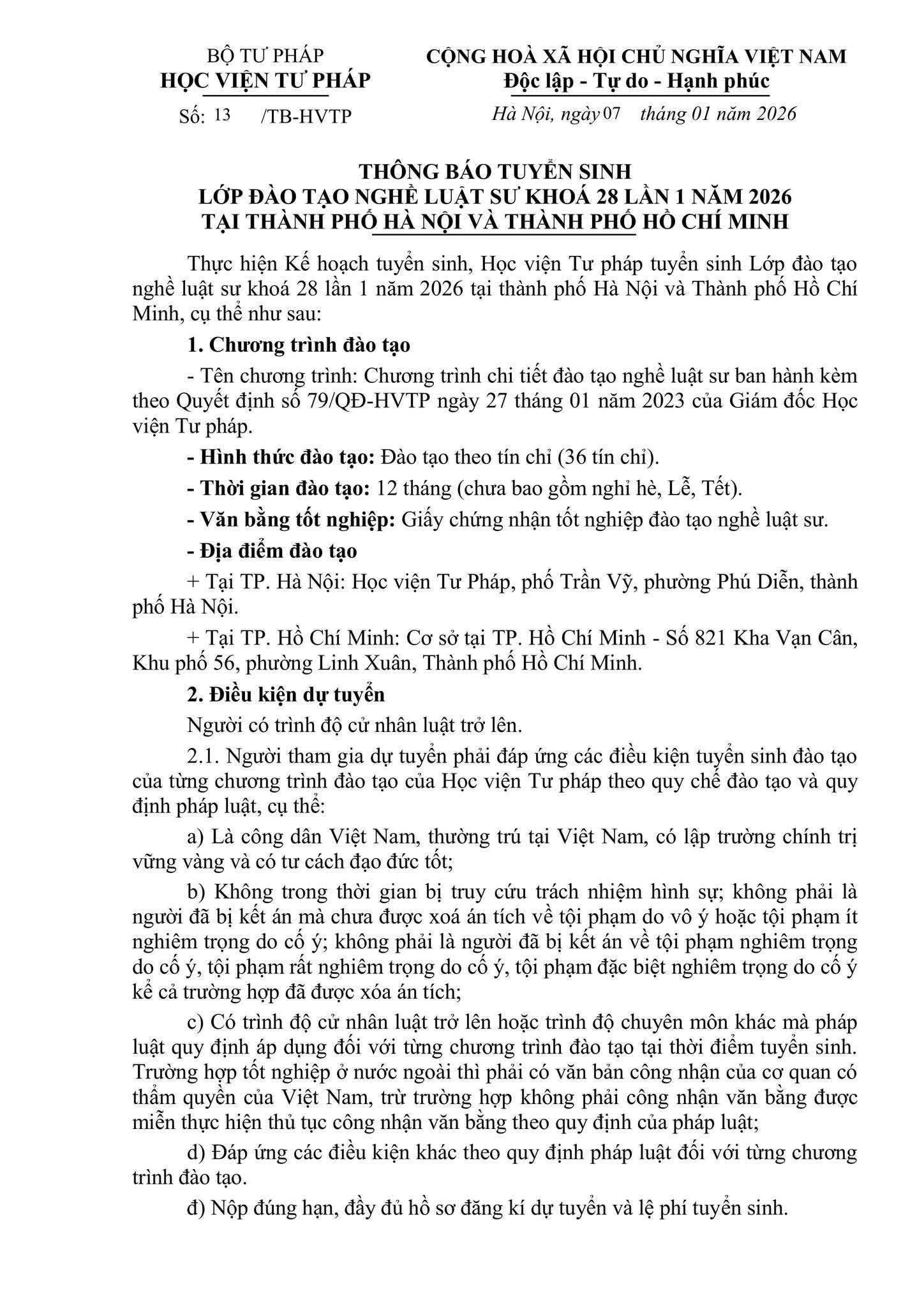 BỘ TƯ PHÁP
HỌC VIỆN TƯ PHÁP
Số: 13 /TB-HVTP

CỘNG HOÀ XÃ HỘI CHỦ NGHĨA VIỆT NAM
Độc lập - Tự do - Hạnh phúc
Hà Nội, ngày 07 tháng 01 năm 2026

THÔNG BÁO TUYỂN SINH
LỚP ĐÀO TẠO NGHỀ LUẬT SƯ KHOÁ 28 LẦN 1 NĂM 2026
TẠI THÀNH PHỐ HÀ NỘI VÀ THÀNH PHỐ HỒ CHÍ MINH

Thực hiện Kế hoạch tuyển sinh, Học viện Tư pháp tuyển sinh Lớp đào tạo nghề luật sư khoá 28 lần 1 năm 2026 tại thành phố Hà Nội và Thành phố Hồ Chí Minh, cụ thể như sau:

1. Chương trình đào tạo

- Tên chương trình: Chương trình chi tiết đào tạo nghề luật sư ban hành kèm theo Quyết định số 79/QĐ-HVTP ngày 27 tháng 01 năm 2023 của Giám đốc Học viện Tư pháp.

- Hình thức đào tạo: Đào tạo theo tín chỉ (36 tín chỉ).

- Thời gian đào tạo: 12 tháng (chưa bao gồm nghỉ hè, Lễ, Tết).

- Văn bằng tốt nghiệp: Giấy chứng nhận tốt nghiệp đào tạo nghề luật sư.

- Địa điểm đào tạo

+ Tại TP. Hà Nội: Học viện Tư Pháp, phố Trần Vỹ, phường Phú Diễn, thành phố Hà Nội.

+ Tại TP. Hồ Chí Minh: Cơ sở tại TP. Hồ Chí Minh - Số 821 Kha Vạn Cân, Khu phố 56, phường Linh Xuân, Thành phố Hồ Chí Minh.

2. Điều kiện dự tuyển

Người có trình độ cử nhân luật trở lên.

2.1. Người tham gia dự tuyển phải đáp ứng các điều kiện tuyển sinh đào tạo của từng chương trình đào tạo của Học viện Tư pháp theo quy chế đào tạo và quy định pháp luật, cụ thể:

a) Là công dân Việt Nam, thường trú tại Việt Nam, có lập trường chính trị vững vàng và có tư cách đạo đức tốt;

b) Không trong thời gian bị truy cứu trách nhiệm hình sự; không phải là người đã bị kết án mà chưa được xoá án tích về tội phạm do vô ý hoặc tội phạm ít nghiêm trọng do cố ý; không phải là người đã bị kết án về tội phạm nghiêm trọng do cố ý, tội phạm rất nghiêm trọng do cố ý, tội phạm đặc biệt nghiêm trọng do cố ý kể cả trường hợp đã được xóa án tích;

c) Có trình độ cử nhân luật trở lên hoặc trình độ chuyên môn khác mà pháp luật quy định áp dụng đối với từng chương trình đào tạo tại thời điểm tuyển sinh. Trường hợp tốt nghiệp ở nước ngoài thì phải có văn bản công nhận của cơ quan có thẩm quyền của Việt Nam, trừ trường hợp không phải công nhận văn bằng được miễn thực hiện thủ tục công nhận văn bằng theo quy định của pháp luật;

d) Đáp ứng các điều kiện khác theo quy định pháp luật đối với từng chương trình đào tạo.

đ) Nộp đúng hạn, đầy đủ hồ sơ đăng kí dự tuyển và lệ phí tuyển sinh.